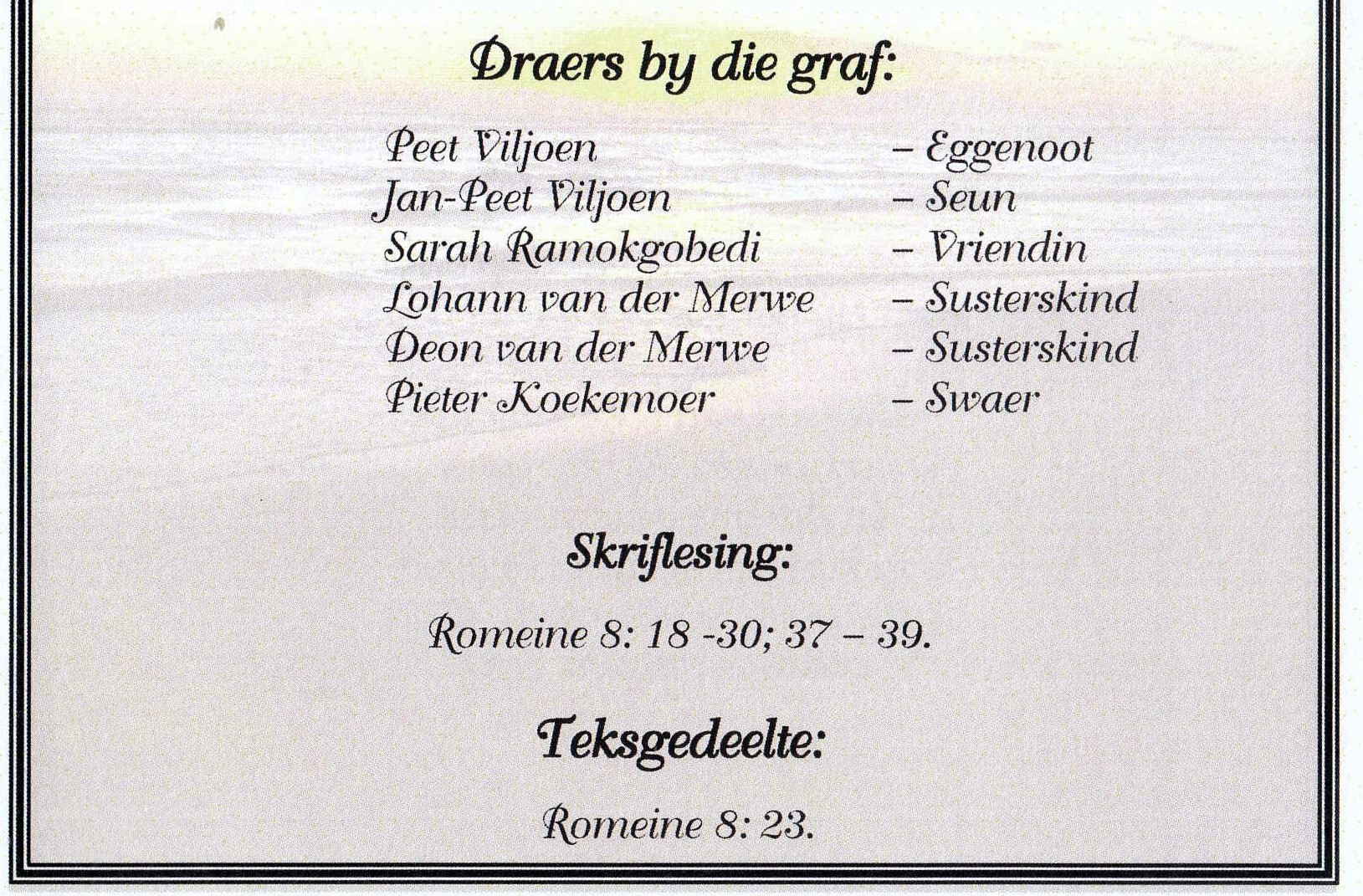 Draers by die graf:

Peet Viljoen – Eggenoot
Jan-Peet Viljoen – Seun
Sarah Ramokgobedi – Vriendin
Lohann van der Merwe – Susterskind
Deon van der Merwe – Susterskind
Pieter Koekemoer – Swaer

Skriflesing:

Romeine 8: 18 -30; 37 – 39.

Teksgedeelte:

Romeine 8: 23.